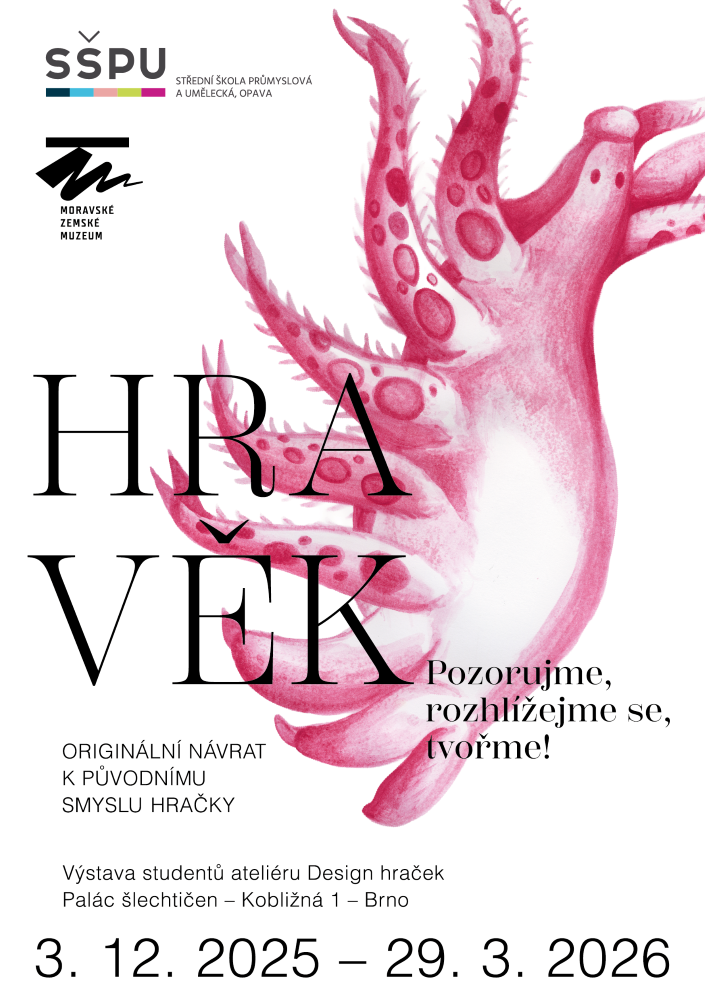 SŠPU
STŘEDNÍ ŠKOLA PRŮMYSLOVÁ A UMĚLECKÁ, OPAVA

MORAVSKÉ
ZEMSKÉ
MUZEUM

HRA
VĚK

Pozorujme, rozhlížejme se, tvořme!

ORIGINÁLNÍ NÁVRAT
K PŮVODNÍMU
SMYSLU HRAČKY

Výstava studentů ateliéru Design hraček
Palác šlechtičen – Kobližná 1 – Brno

3. 12. 2025 – 29. 3. 2026